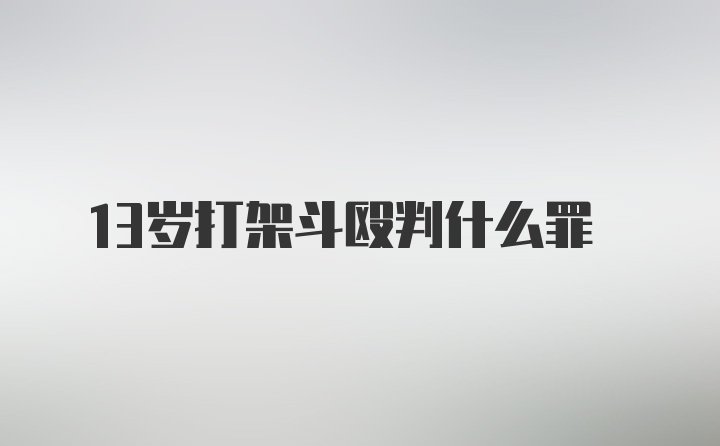 13岁打架斗殴判什么罪